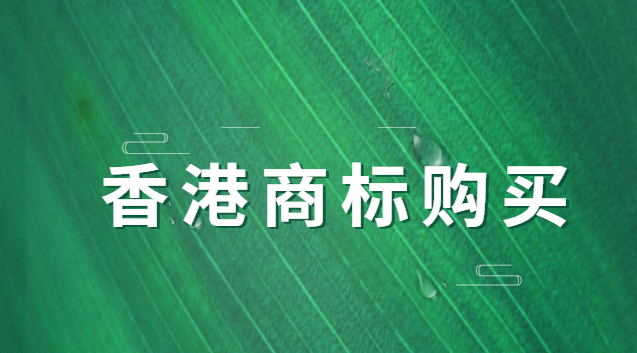 香港商标购买